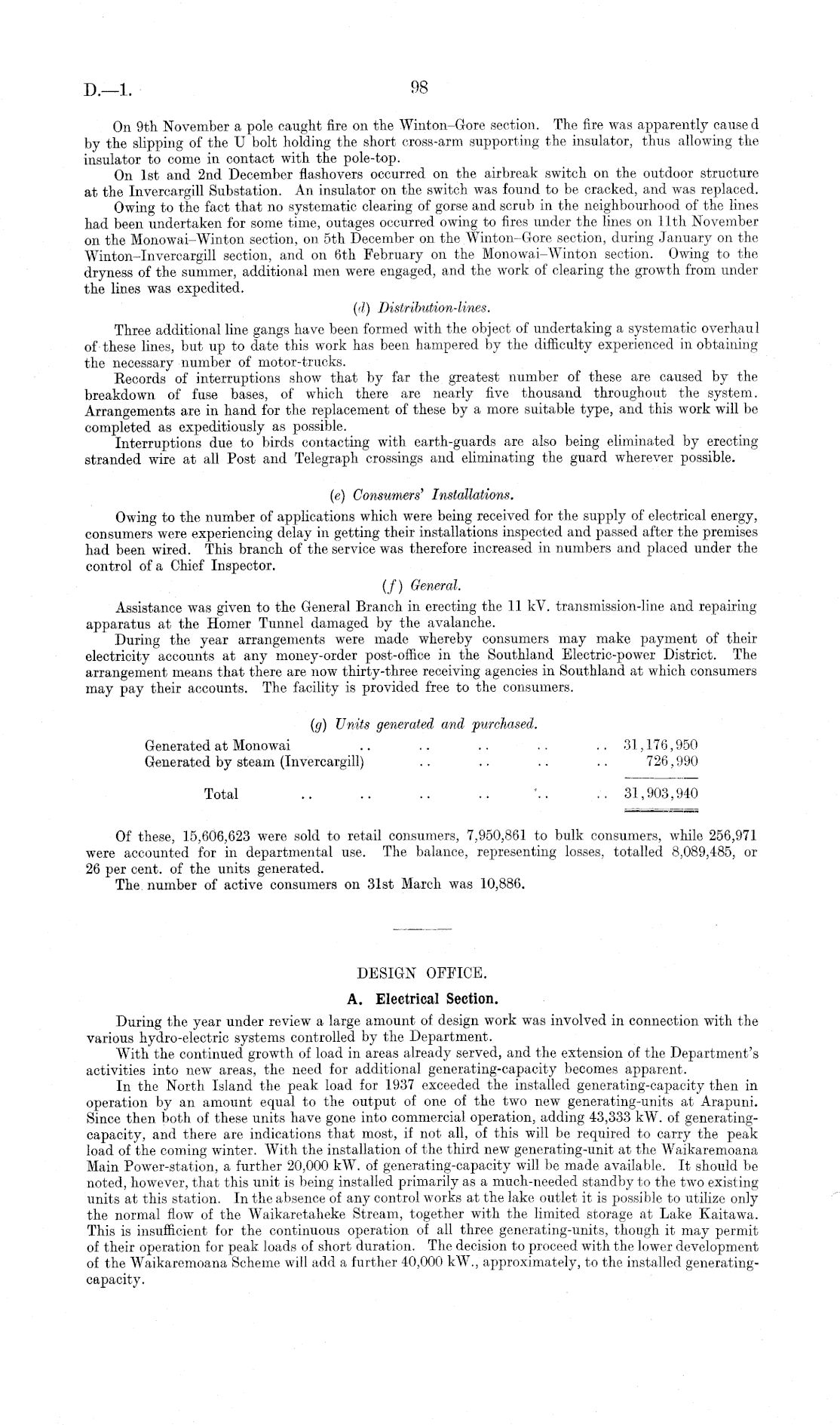 D.—1.

98

On 9th November a pole caught fire on the Winton–Gore section. The fire was apparently caused by the slipping of the U bolt holding the short cross-arm supporting the insulator, thus allowing the insulator to come in contact with the pole-top.

On 1st and 2nd December flashovers occurred on the airbreak switch on the outdoor structure at the Invercargill Substation. An insulator on the switch was found to be cracked, and was replaced.

Owing to the fact that no systematic clearing of gorse and scrub in the neighbourhood of the lines had been undertaken for some time, outages occurred owing to fires under the lines on 11th November on the Monowai–Winton section, on 5th December on the Winton–Gore section, during January on the Winton–Invercargill section, and on 6th February on the Monowai–Winton section. Owing to the dryness of the summer, additional men were engaged, and the work of clearing the growth from under the lines was expedited.

(d) Distribution-lines.

Three additional line gangs have been formed with the object of undertaking a systematic overhaul of these lines, but up to date this work has been hampered by the difficulty experienced in obtaining the necessary number of motor-trucks.

Records of interruptions show that by far the greatest number of these are caused by the breakdown of fuse bases, of which there are nearly five thousand throughout the system. Arrangements are in hand for the replacement of these by a more suitable type, and this work will be completed as expeditiously as possible.

Interruptions due to birds contacting with earth-guards are also being eliminated by erecting stranded wire at all Post and Telegraph crossings and eliminating the guard wherever possible.

(e) Consumers' Installations.

Owing to the number of applications which were being received for the supply of electrical energy, consumers were experiencing delay in getting their installations inspected and passed after the premises had been wired. This branch of the service was therefore increased in numbers and placed under the control of a Chief Inspector.

(f) General.

Assistance was given to the General Branch in erecting the 11 kV. transmission-line and repairing apparatus at the Homer Tunnel damaged by the avalanche.

During the year arrangements were made whereby consumers may make payment of their electricity accounts at any money-order post-office in the Southland Electric-power District. The arrangement means that there are now thirty-three receiving agencies in Southland at which consumers may pay their accounts. The facility is provided free to the consumers.

(g) Units generated and purchased.

| | |
|---|---|
| Generated at Monowai .. .. .. .. .. | 31,176,950 |
| Generated by steam (Invercargill) .. .. .. .. | 726,990 |
| Total .. .. .. .. .. .. | 31,903,940 |

Of these, 15,606,623 were sold to retail consumers, 7,950,861 to bulk consumers, while 256,971 were accounted for in departmental use. The balance, representing losses, totalled 8,089,485, or 26 per cent. of the units generated.

The number of active consumers on 31st March was 10,886.

DESIGN OFFICE.

A. Electrical Section.

During the year under review a large amount of design work was involved in connection with the various hydro-electric systems controlled by the Department.

With the continued growth of load in areas already served, and the extension of the Department's activities into new areas, the need for additional generating-capacity becomes apparent.

In the North Island the peak load for 1937 exceeded the installed generating-capacity then in operation by an amount equal to the output of one of the two new generating-units at Arapuni. Since then both of these units have gone into commercial operation, adding 43,333 kW. of generating-capacity, and there are indications that most, if not all, of this will be required to carry the peak load of the coming winter. With the installation of the third new generating-unit at the Waikaremoana Main Power-station, a further 20,000 kW. of generating-capacity will be made available. It should be noted, however, that this unit is being installed primarily as a much-needed standby to the two existing units at this station. In the absence of any control works at the lake outlet it is possible to utilize only the normal flow of the Waikaretaheke Stream, together with the limited storage at Lake Kaitawa. This is insufficient for the continuous operation of all three generating-units, though it may permit of their operation for peak loads of short duration. The decision to proceed with the lower development of the Waikaremoana Scheme will add a further 40,000 kW., approximately, to the installed generating-capacity.